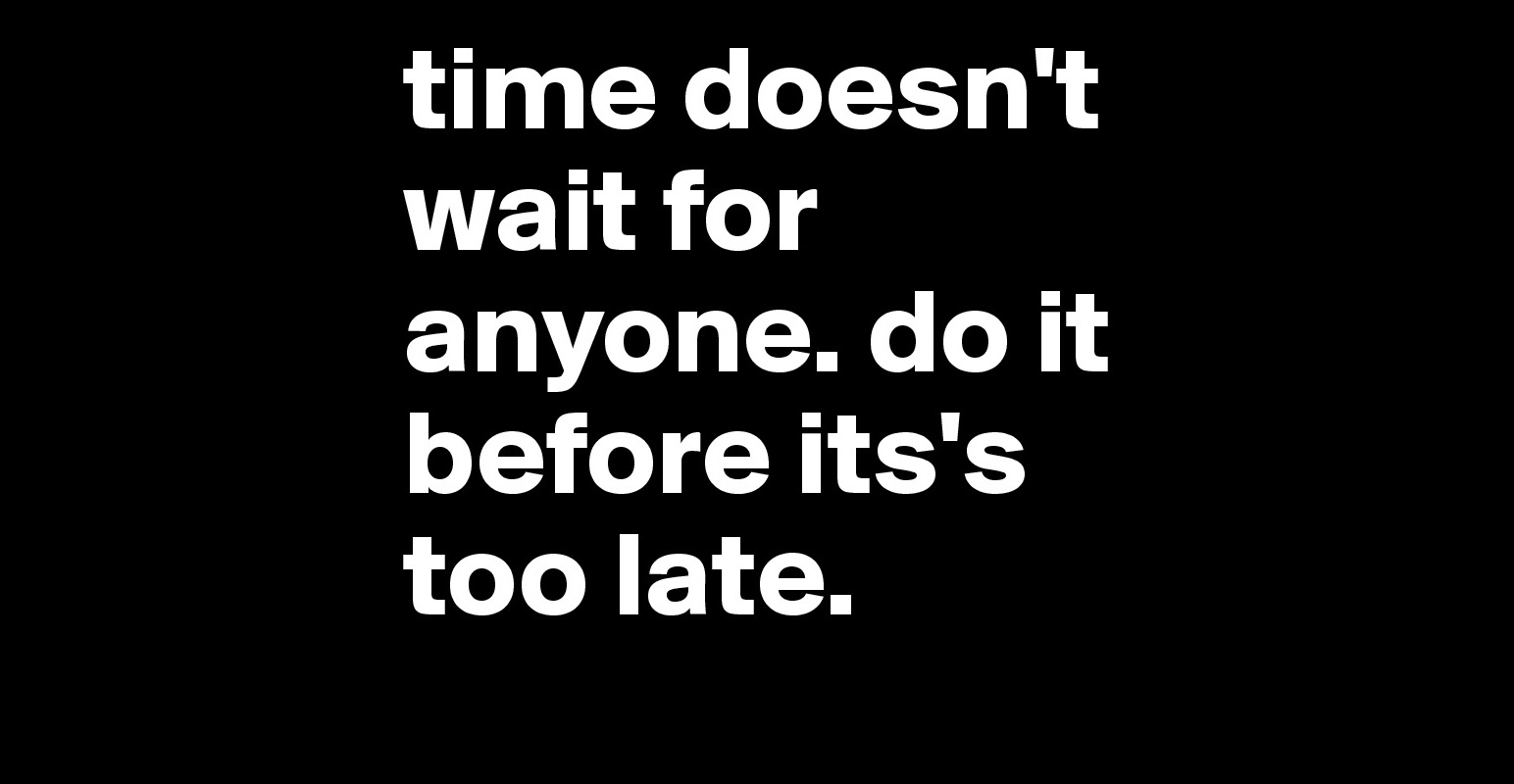 time doesn't wait for anyone. do it before its's too late.